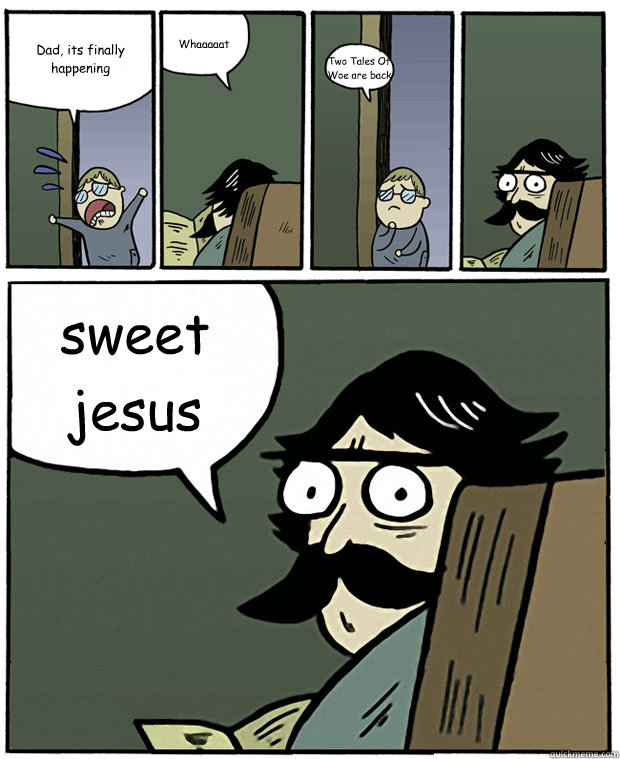 Dad, its finally happening

Whaaaaat

Two Tales Of Woe are back

sweet jesus

quickmeme.com